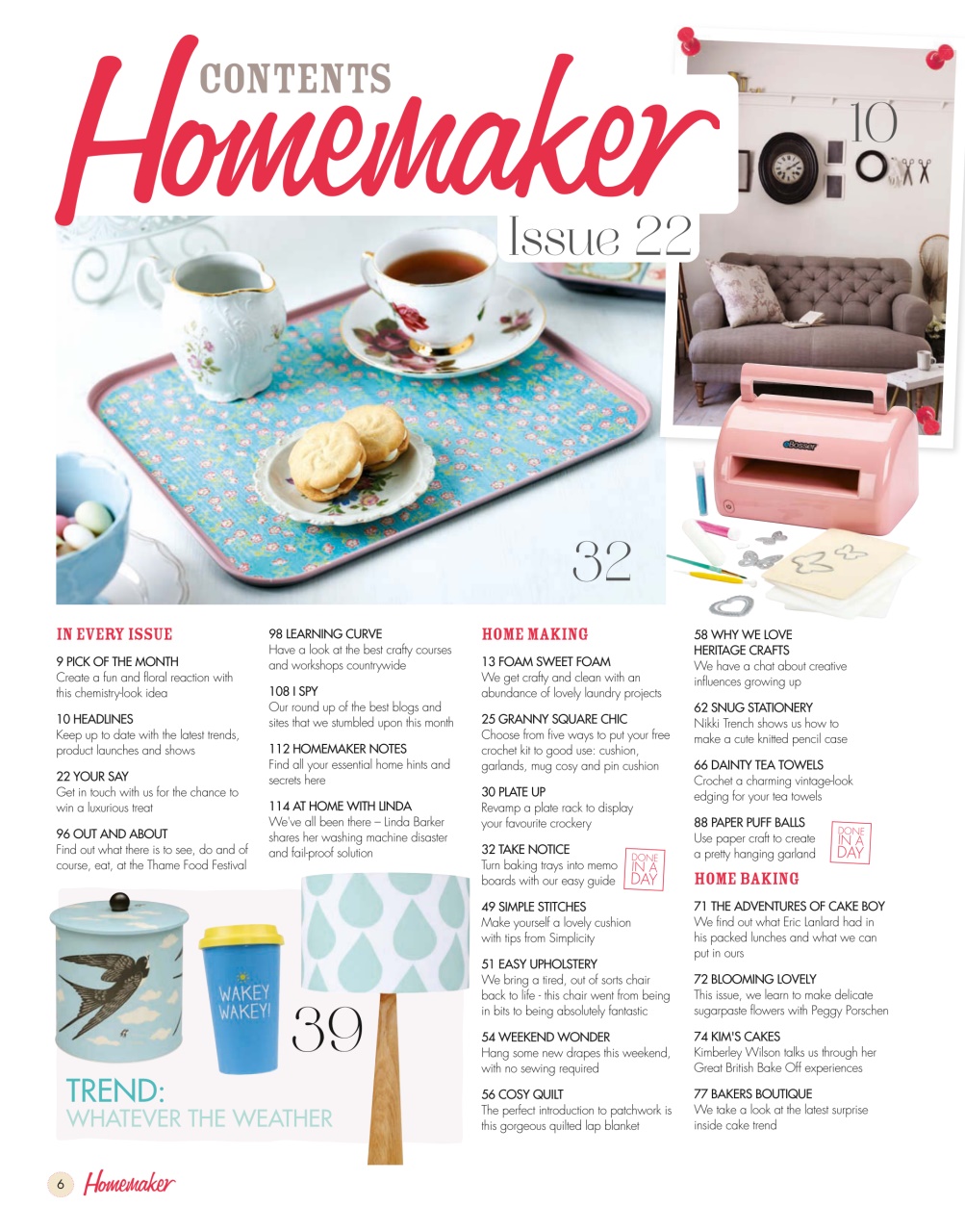 CONTENTS
Homemaker
Issue 22

10

eBosser

32

IN EVERY ISSUE

9 PICK OF THE MONTH
Create a fun and floral reaction with this chemistry-look idea

10 HEADLINES
Keep up to date with the latest trends, product launches and shows

22 YOUR SAY
Get in touch with us for the chance to win a luxurious treat

96 OUT AND ABOUT
Find out what there is to see, do and of course, eat, at the Thame Food Festival

98 LEARNING CURVE
Have a look at the best crafty courses and workshops countrywide

108 I SPY
Our round up of the best blogs and sites that we stumbled upon this month

112 HOMEMAKER NOTES
Find all your essential home hints and secrets here

114 AT HOME WITH LINDA
We've all been there – Linda Barker shares her washing machine disaster and fail-proof solution

HOME MAKING

13 FOAM SWEET FOAM
We get crafty and clean with an abundance of lovely laundry projects

25 GRANNY SQUARE CHIC
Choose from five ways to put your free crochet kit to good use: cushion, garlands, mug cosy and pin cushion

30 PLATE UP
Revamp a plate rack to display your favourite crockery

32 TAKE NOTICE
Turn baking trays into memo boards with our easy guide

DONE IN A DAY

49 SIMPLE STITCHES
Make yourself a lovely cushion with tips from Simplicity

51 EASY UPHOLSTERY
We bring a tired, out of sorts chair back to life - this chair went from being in bits to being absolutely fantastic

54 WEEKEND WONDER
Hang some new drapes this weekend, with no sewing required

56 COSY QUILT
The perfect introduction to patchwork is this gorgeous quilted lap blanket

58 WHY WE LOVE HERITAGE CRAFTS
We have a chat about creative influences growing up

62 SNUG STATIONERY
Nikki Trench shows us how to make a cute knitted pencil case

66 DAINTY TEA TOWELS
Crochet a charming vintage-look edging for your tea towels

88 PAPER PUFF BALLS
Use paper craft to create a pretty hanging garland

DONE IN A DAY

HOME BAKING

71 THE ADVENTURES OF CAKE BOY
We find out what Eric Lanlard had in his packed lunches and what we can put in ours

72 BLOOMING LOVELY
This issue, we learn to make delicate sugarpaste flowers with Peggy Porschen

74 KIM'S CAKES
Kimberley Wilson talks us through her Great British Bake Off experiences

77 BAKERS BOUTIQUE
We take a look at the latest surprise inside cake trend

WAKEY WAKEY!

39

TREND:
WHATEVER THE WEATHER

6 Homemaker